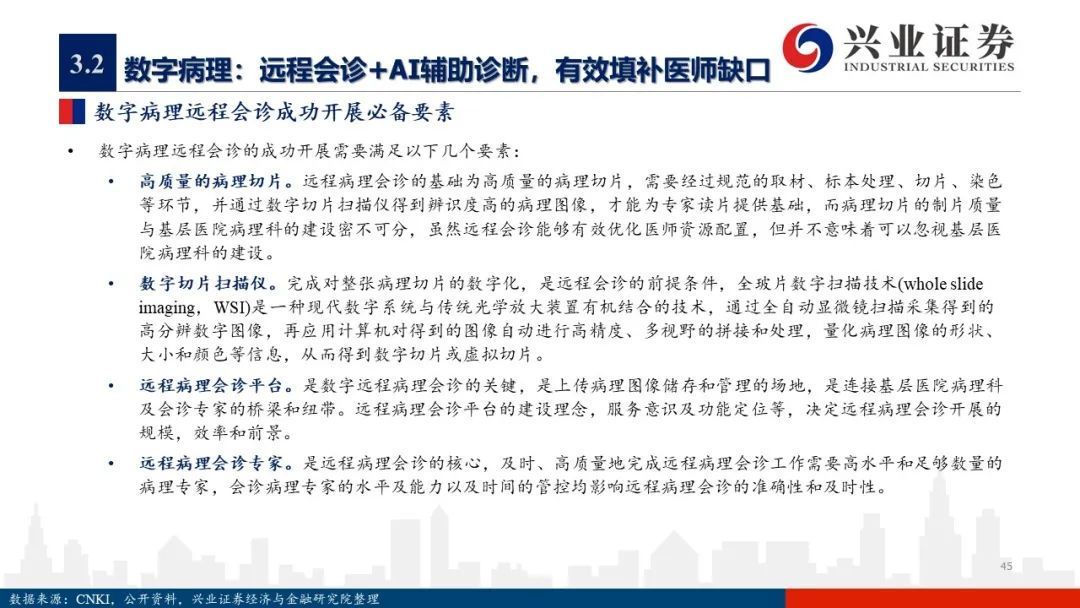 3.2 数字病理：远程会诊+AI辅助诊断，有效填补医师缺口

兴业证券
INDUSTRIAL SECURITIES

数字病理远程会诊成功开展必备要素

• 数字病理远程会诊的成功开展需要满足以下几个要素：

• 高质量的病理切片。远程病理会诊的基础为高质量的病理切片，需要经过规范的取材、标本处理、切片、染色等环节，并通过数字切片扫描仪得到辨识度高的病理图像，才能为专家读片提供基础，而病理切片的制片质量与基层医院病理科的建设密不可分，虽然远程会诊能够有效优化医师资源配置，但并不意味着可以忽视基层医院病理科的建设。

• 数字切片扫描仪。完成对整张病理切片的数字化，是远程会诊的前提条件，全玻片数字扫描技术(whole slide imaging，WSI)是一种现代数字系统与传统光学放大装置有机结合的技术，通过全自动显微镜扫描采集得到的高分辨数字图像，再应用计算机对得到的图像自动进行高精度、多视野的拼接和处理，量化病理图像的形状、大小和颜色等信息，从而得到数字切片或虚拟切片。

• 远程病理会诊平台。是数字远程病理会诊的关键，是上传病理图像储存和管理的场地，是连接基层医院病理科及会诊专家的桥梁和纽带。远程病理会诊平台的建设理念，服务意识及功能定位等，决定远程病理会诊开展的规模，效率和前景。

• 远程病理会诊专家。是远程病理会诊的核心，及时、高质量地完成远程病理会诊工作需要高水平和足够数量的病理专家，会诊病理专家的水平及能力以及时间的管控均影响远程病理会诊的准确性和及时性。

45

数据来源：CNKI，公开资料，兴业证券经济与金融研究院整理